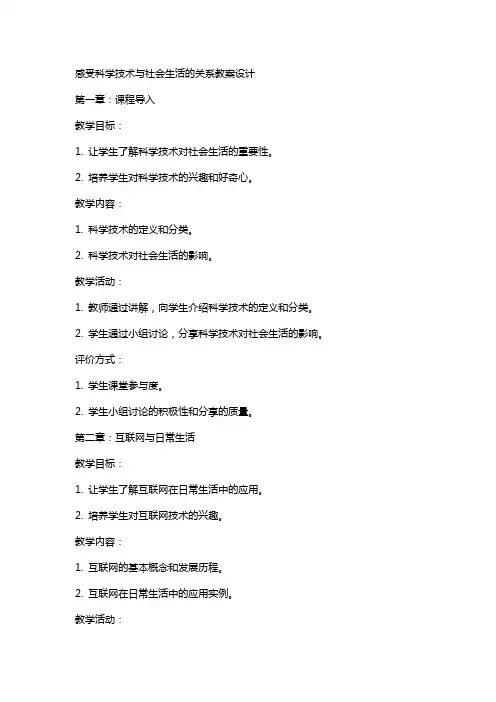 感受科学技术与社会生活的关系教案设计

第一章：课程导入

教学目标：

1. 让学生了解科学技术对社会生活的重要性。

2. 培养学生对科学技术的兴趣和好奇心。

教学内容：

1. 科学技术的定义和分类。

2. 科学技术对社会生活的影响。

教学活动：

1. 教师通过讲解，向学生介绍科学技术的定义和分类。

2. 学生通过小组讨论，分享科学技术对社会生活的影响。

评价方式：

1. 学生课堂参与度。

2. 学生小组讨论的积极性和分享的质量。

第二章：互联网与日常生活

教学目标：

1. 让学生了解互联网在日常生活中的应用。

2. 培养学生对互联网技术的兴趣。

教学内容：

1. 互联网的基本概念和发展历程。

2. 互联网在日常生活中的应用实例。

教学活动：